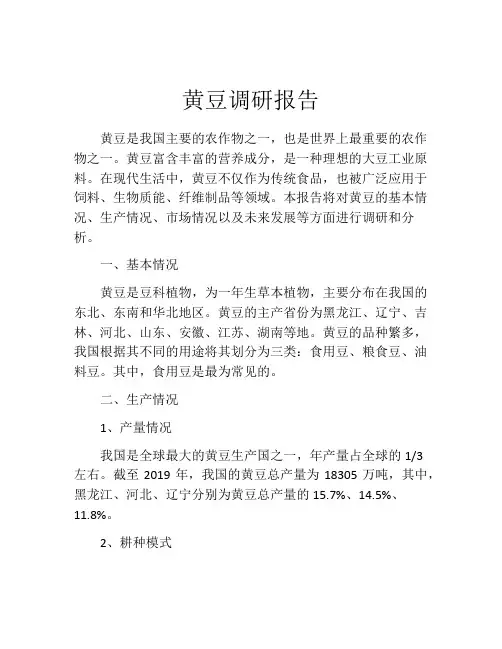 黄豆调研报告

黄豆是我国主要的农作物之一，也是世界上最重要的农作物之一。黄豆富含丰富的营养成分，是一种理想的大豆工业原料。在现代生活中，黄豆不仅作为传统食品，也被广泛应用于饲料、生物质能、纤维制品等领域。本报告将对黄豆的基本情况、生产情况、市场情况以及未来发展等方面进行调研和分析。

一、基本情况

黄豆是豆科植物，为一年生草本植物，主要分布在我国的东北、东南和华北地区。黄豆的主产省份为黑龙江、辽宁、吉林、河北、山东、安徽、江苏、湖南等地。黄豆的品种繁多，我国根据其不同的用途将其划分为三类：食用豆、粮食豆、油料豆。其中，食用豆是最为常见的。

二、生产情况

1、产量情况

我国是全球最大的黄豆生产国之一，年产量占全球的 1/3 左右。截至 2019 年，我国的黄豆总产量为 18305 万吨，其中，黑龙江、河北、辽宁分别为黄豆总产量的 15.7%、14.5%、11.8%。

2、耕种模式